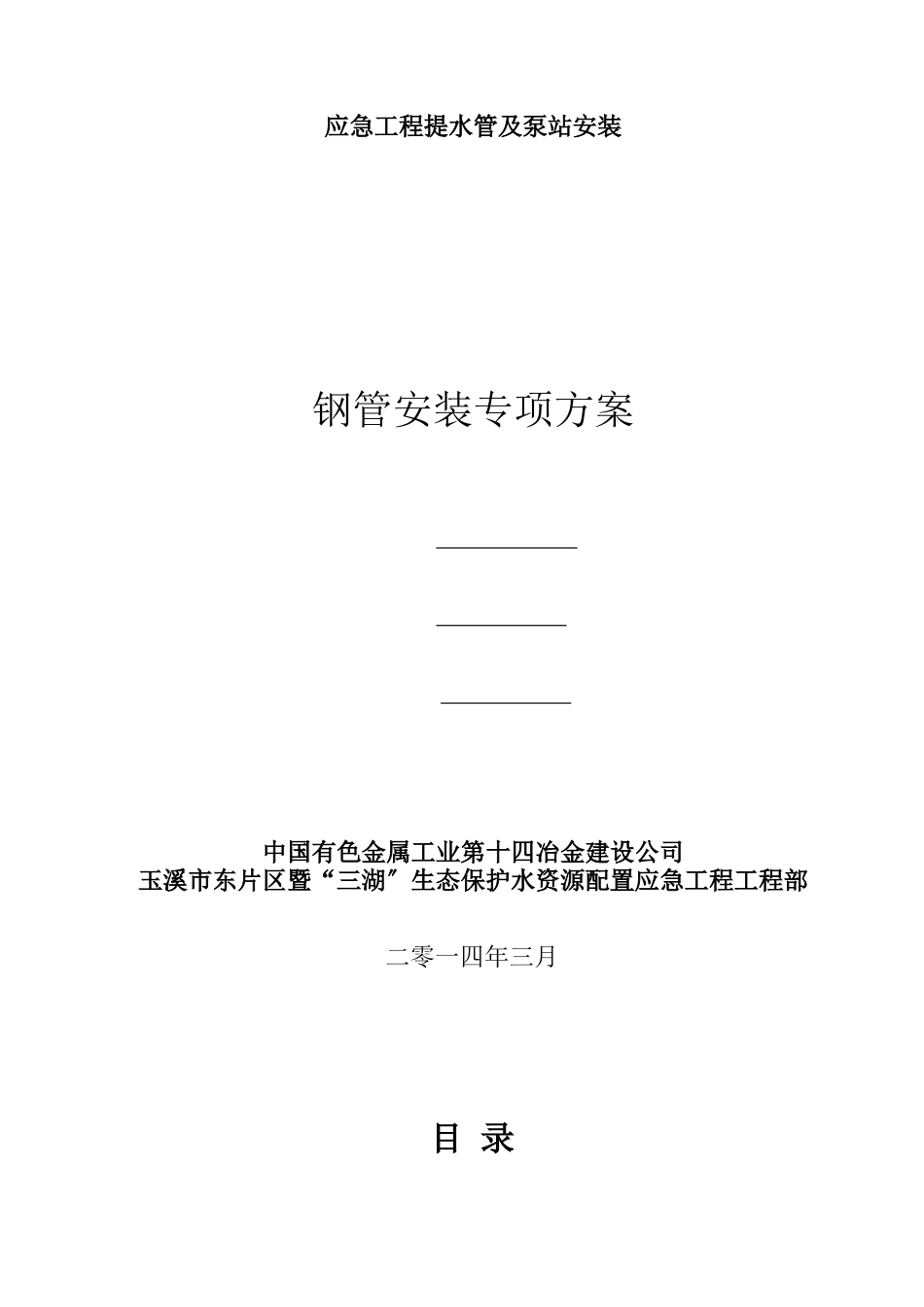 应急工程提水管及泵站安装

钢管安装专项方案

中国有色金属工业第十四冶金建设公司
玉溪市东片区暨“三湖”生态保护水资源配置应急工程工程部

二零一四年三月

目 录